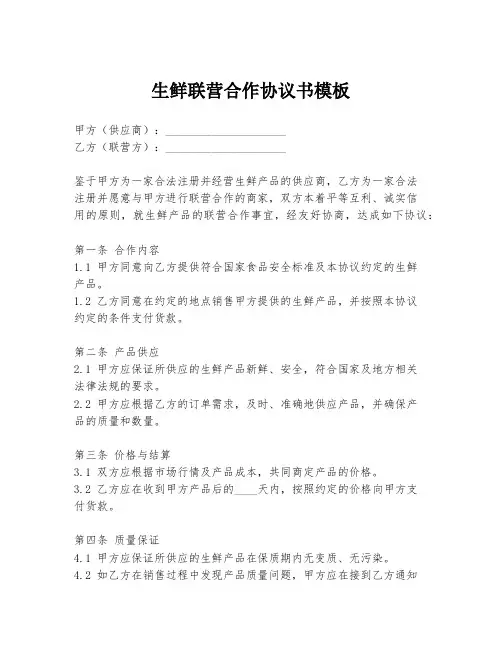 生鲜联营合作协议书模板

甲方（供应商）：____________________
乙方（联营方）：____________________

鉴于甲方为一家合法注册并经营生鲜产品的供应商，乙方为一家合法注册并愿意与甲方进行联营合作的商家，双方本着平等互利、诚实信用的原则，就生鲜产品的联营合作事宜，经友好协商，达成如下协议：

第一条 合作内容
1.1 甲方同意向乙方提供符合国家食品安全标准及本协议约定的生鲜产品。
1.2 乙方同意在约定的地点销售甲方提供的生鲜产品，并按照本协议约定的条件支付货款。

第二条 产品供应
2.1 甲方应保证所供应的生鲜产品新鲜、安全，符合国家及地方相关法律法规的要求。
2.2 甲方应根据乙方的订单需求，及时、准确地供应产品，并确保产品的质量和数量。

第三条 价格与结算
3.1 双方应根据市场行情及产品成本，共同商定产品的价格。
3.2 乙方应在收到甲方产品后的____天内，按照约定的价格向甲方支付货款。

第四条 质量保证
4.1 甲方应保证所供应的生鲜产品在保质期内无变质、无污染。
4.2 如乙方在销售过程中发现产品质量问题，甲方应在接到乙方通知